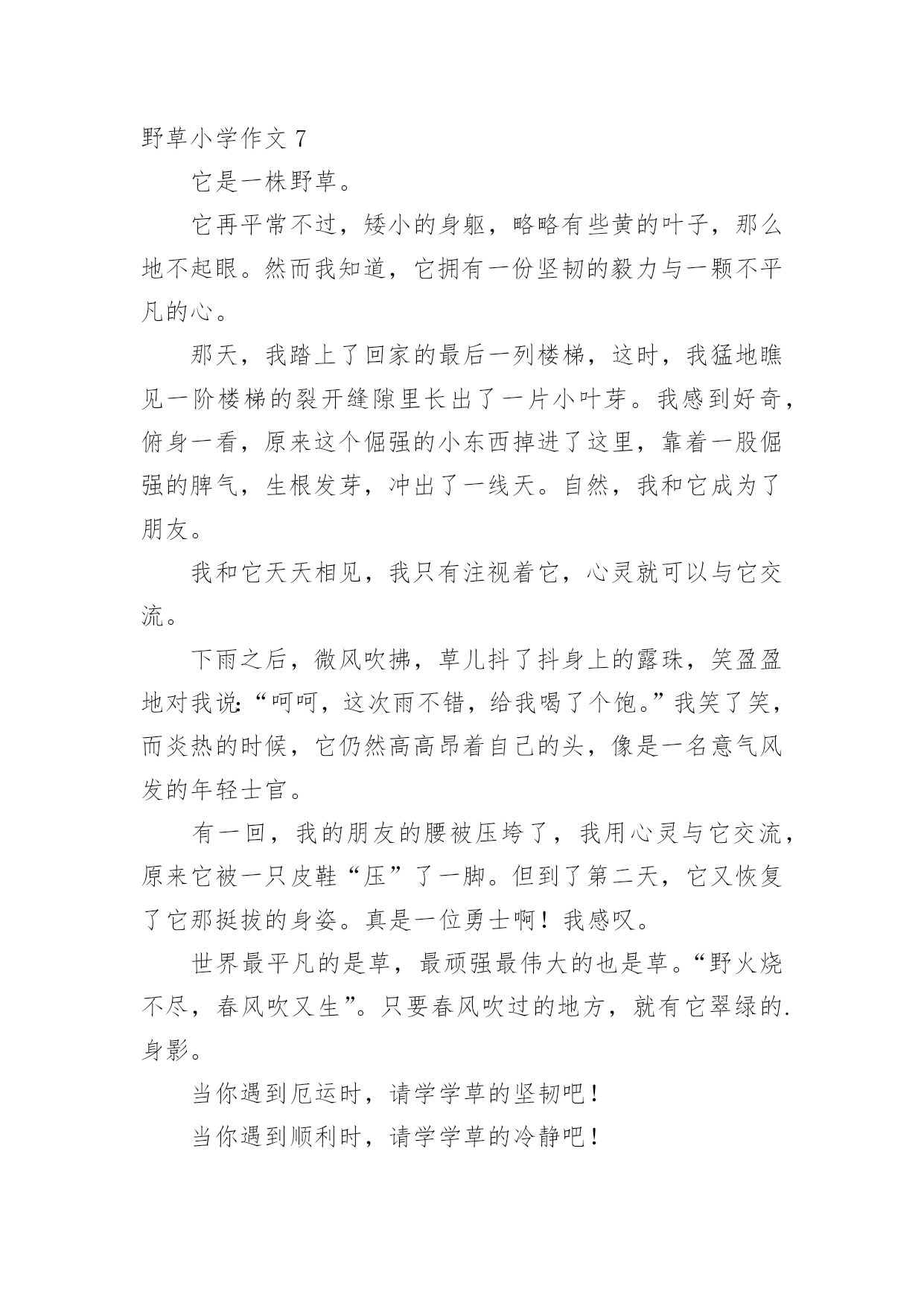 野草小学作文 7

它是一株野草。

它再平常不过，矮小的身躯，略略有些黄的叶子，那么地不起眼。然而我知道，它拥有一份坚韧的毅力与一颗不平凡的心。

那天，我踏上了回家的最后一列楼梯，这时，我猛地瞧见一阶楼梯的裂开缝隙里长出了一片小叶芽。我感到好奇，俯身一看，原来这个倔强的小东西掉进了这里，靠着一股倔强的脾气，生根发芽，冲出了一线天。自然，我和它成为了朋友。

我和它天天相见，我只有注视着它，心灵就可以与它交流。

下雨之后，微风吹拂，草儿抖了抖身上的露珠，笑盈盈地对我说:“呵呵，这次雨不错，给我喝了个饱。”我笑了笑，而炎热的时候，它仍然高高昂着自己的头，像是一名意气风发的年轻士官。

有一回，我的朋友的腰被压垮了，我用心灵与它交流，原来它被一只皮鞋“压”了一脚。但到了第二天，它又恢复了它那挺拔的身姿。真是一位勇士啊！我感叹。

世界最平凡的是草，最顽强最伟大的也是草。“野火烧不尽，春风吹又生”。只要春风吹过的地方，就有它翠绿的.身影。

当你遇到厄运时，请学学草的坚韧吧！

当你遇到顺利时，请学学草的冷静吧！